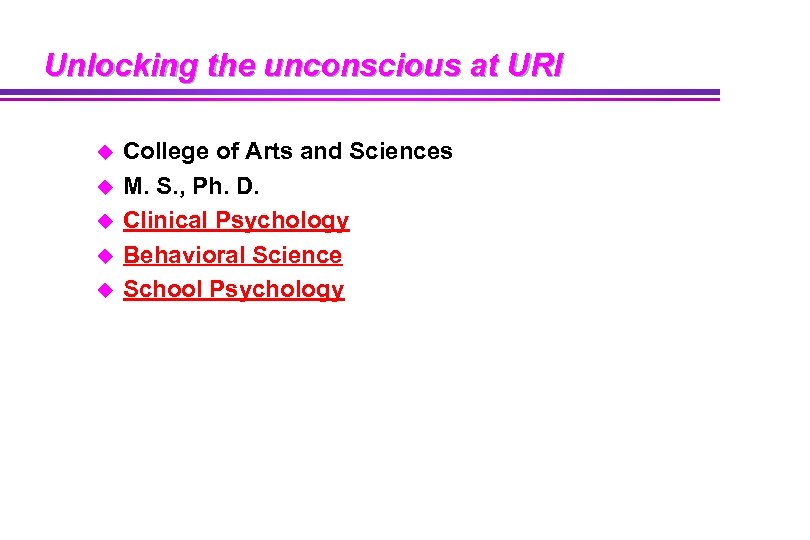 Unlocking the unconscious at URI

• College of Arts and Sciences
• M. S., Ph. D.
• Clinical Psychology
• Behavioral Science
• School Psychology